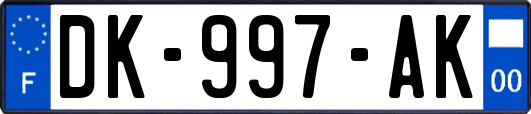 F

DK-997-AK

00